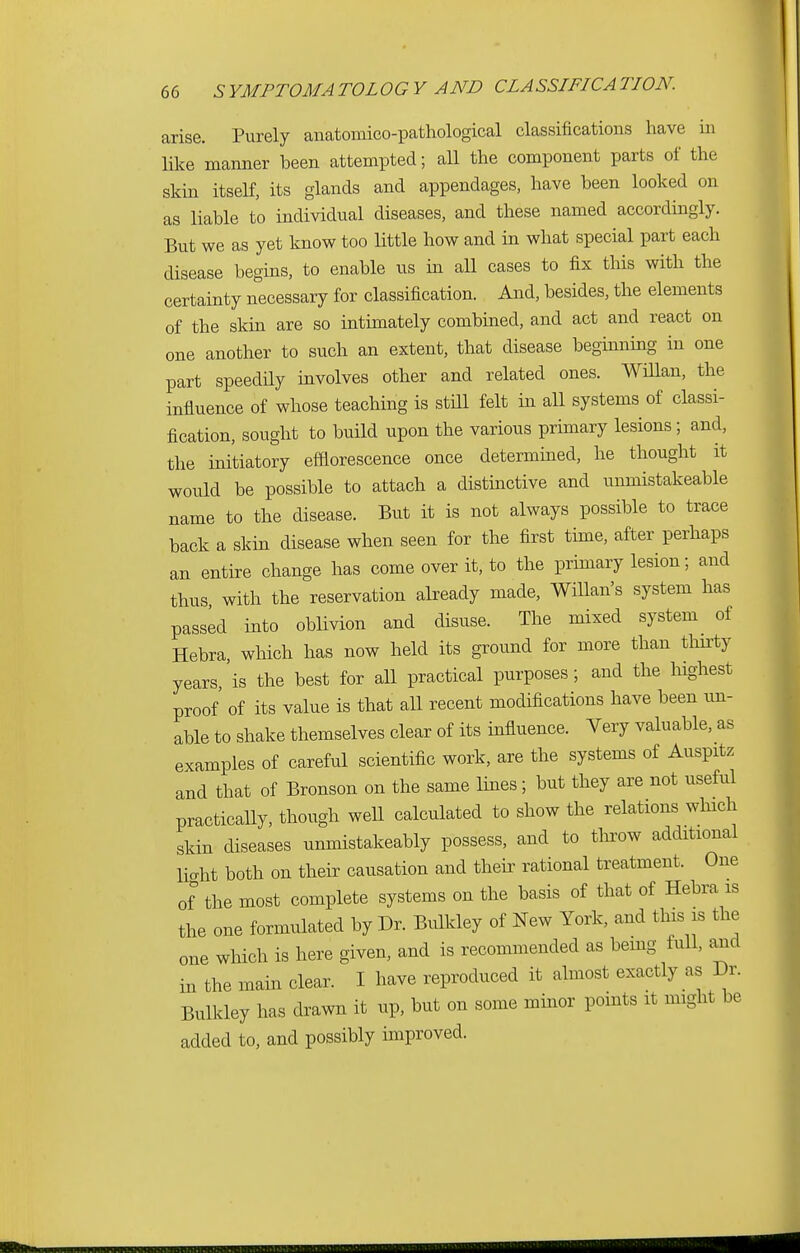 66 SYMPTOMATOLOGY AND CLASSIFICATION.

arise. Purely anatomico-pathological classifications have in like manner been attempted; all the component parts of the skin itself, its glands and appendages, have been looked on as liable to individual diseases, and these named accordingly. But we as yet know too little how and in what special part each disease begins, to enable us in all cases to fix this with the certainty necessary for classification. And, besides, the elements of the skin are so intimately combined, and act and react on one another to such an extent, that disease beginning in one part speedily involves other and related ones. Willan, the influence of whose teaching is still felt in all systems of classification, sought to build upon the various primary lesions; and, the initiatory efflorescence once determined, he thought it would be possible to attach a distinctive and unmistakeable name to the disease. But it is not always possible to trace back a skin disease when seen for the first time, after perhaps an entire change has come over it, to the primary lesion; and thus, with the reservation already made, Willan's system has passed into oblivion and disuse. The mixed system of Hebra, which has now held its ground for more than thirty years, is the best for all practical purposes; and the highest proof of its value is that all recent modifications have been unable to shake themselves clear of its influence. Very valuable, as examples of careful scientific work, are the systems of Auspitz and that of Bronson on the same lines; but they are not useful practically, though well calculated to show the relations which skin diseases unmistakeably possess, and to throw additional light both on their causation and their rational treatment. One of the most complete systems on the basis of that of Hebra is the one formulated by Dr. Bulkley of New York, and this is the one which is here given, and is recommended as being full, and in the main clear. I have reproduced it almost exactly as Dr. Bulkley has drawn it up, but on some minor points it might be added to, and possibly improved.